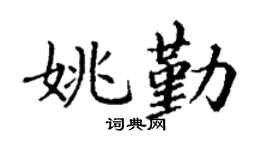 姚勤

词典网